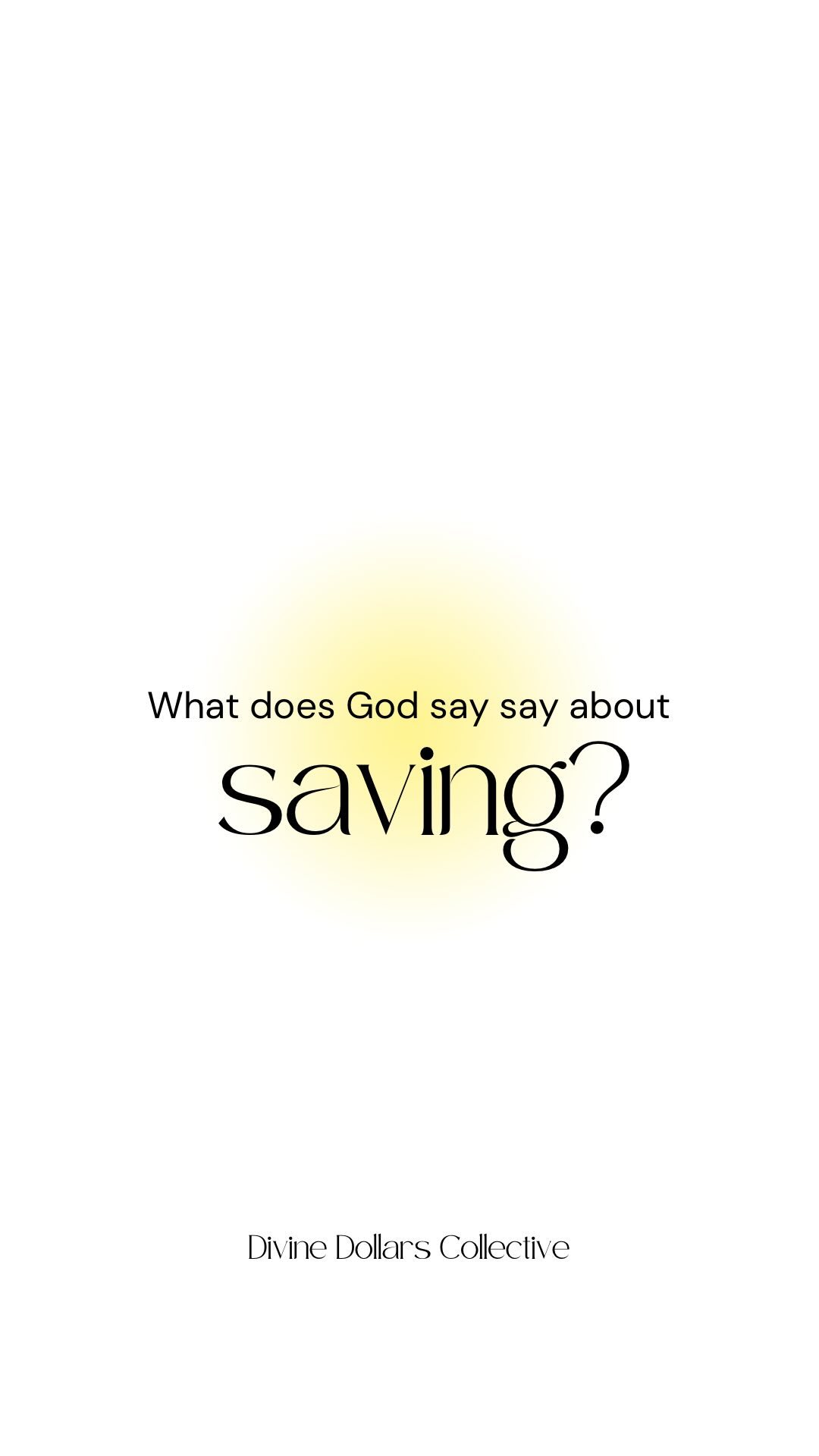 What does God say say about

saving?

Divine Dollars Collective